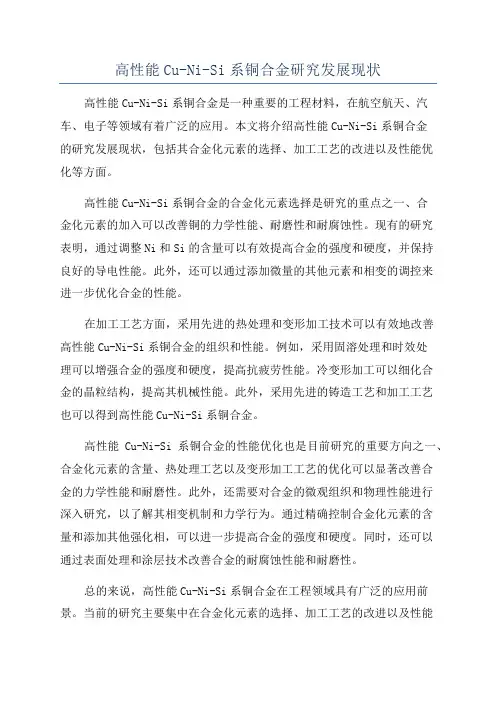 高性能 Cu-Ni-Si 系铜合金研究发展现状

高性能 Cu-Ni-Si 系铜合金是一种重要的工程材料，在航空航天、汽车、电子等领域有着广泛的应用。本文将介绍高性能 Cu-Ni-Si 系铜合金的研究发展现状，包括其合金化元素的选择、加工工艺的改进以及性能优化等方面。

高性能 Cu-Ni-Si 系铜合金的合金化元素选择是研究的重点之一、合金化元素的加入可以改善铜的力学性能、耐磨性和耐腐蚀性。现有的研究表明，通过调整 Ni 和 Si 的含量可以有效提高合金的强度和硬度，并保持良好的导电性能。此外，还可以通过添加微量的其他元素和相变的调控来进一步优化合金的性能。

在加工工艺方面，采用先进的热处理和变形加工技术可以有效地改善高性能 Cu-Ni-Si 系铜合金的组织和性能。例如，采用固溶处理和时效处理可以增强合金的强度和硬度，提高抗疲劳性能。冷变形加工可以细化合金的晶粒结构，提高其机械性能。此外，采用先进的铸造工艺和加工工艺也可以得到高性能 Cu-Ni-Si 系铜合金。

高性能 Cu-Ni-Si 系铜合金的性能优化也是目前研究的重要方向之一、合金化元素的含量、热处理工艺以及变形加工工艺的优化可以显著改善合金的力学性能和耐磨性。此外，还需要对合金的微观组织和物理性能进行深入研究，以了解其相变机制和力学行为。通过精确控制合金化元素的含量和添加其他强化相，可以进一步提高合金的强度和硬度。同时，还可以通过表面处理和涂层技术改善合金的耐腐蚀性能和耐磨性。

总的来说，高性能 Cu-Ni-Si 系铜合金在工程领域具有广泛的应用前景。当前的研究主要集中在合金化元素的选择、加工工艺的改进以及性能